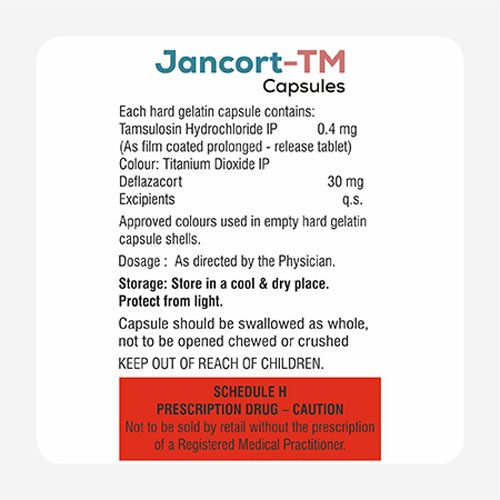 Jancort-TM
Capsules

Each hard gelatin capsule contains:
Tamsulosin Hydrochloride IP 0.4 mg
(As film coated prolonged - release tablet)
Colour: Titanium Dioxide IP
Deflazacort 30 mg
Excipients q.s.

Approved colours used in empty hard gelatin capsule shells.

Dosage : As directed by the Physician.

Storage: Store in a cool & dry place. Protect from light.

Capsule should be swallowed as whole, not to be opened chewed or crushed

KEEP OUT OF REACH OF CHILDREN.

SCHEDULE H
PRESCRIPTION DRUG – CAUTION
Not to be sold by retail without the prescription of a Registered Medical Practitioner.